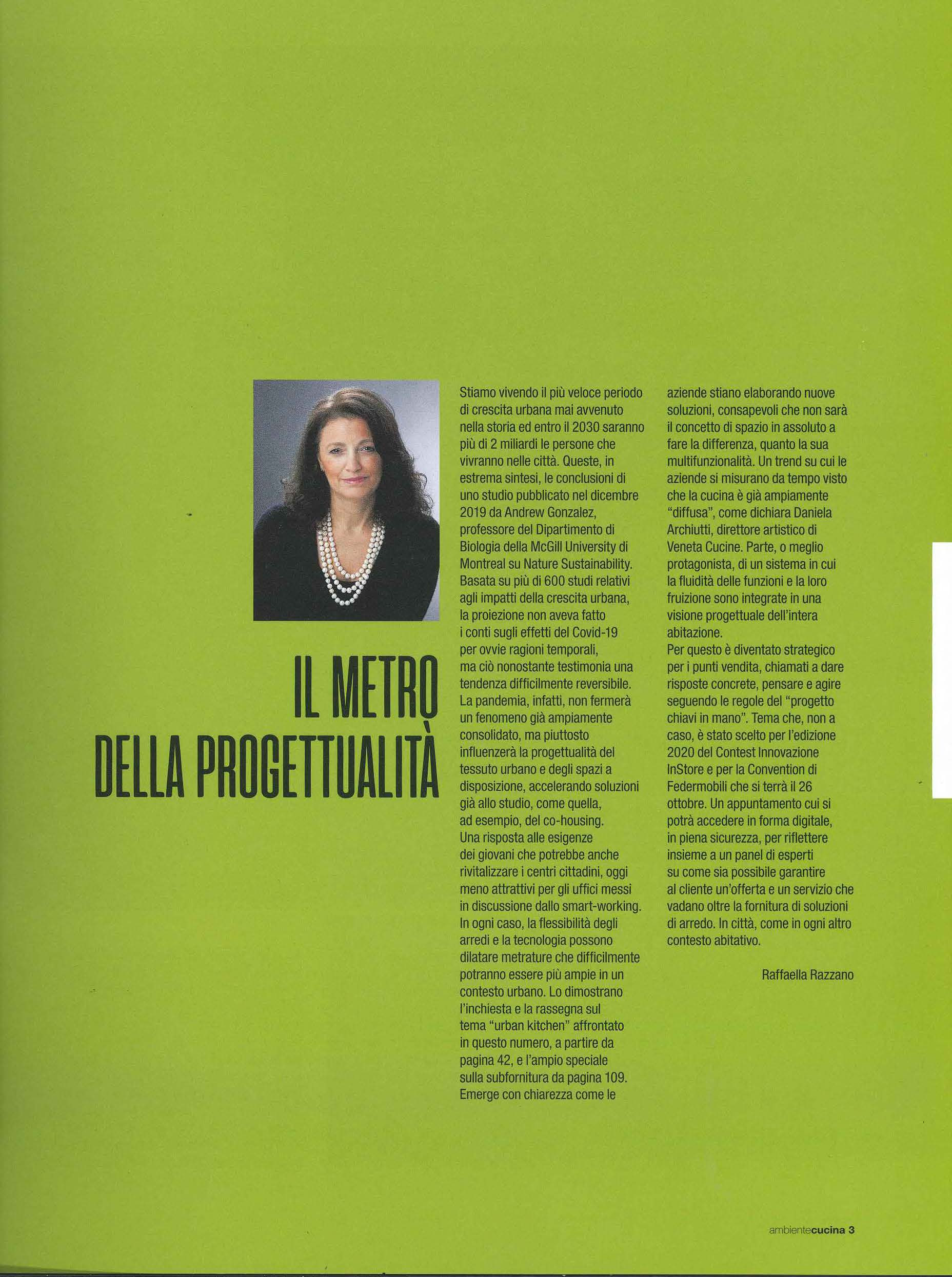 IL METRO DELLA PROGETTUALITÀ

Stiamo vivendo il più veloce periodo di crescita urbana mai avvenuto nella storia ed entro il 2030 saranno più di 2 miliardi le persone che vivranno nelle città. Queste, in estrema sintesi, le conclusioni di uno studio pubblicato nel dicembre 2019 da Andrew Gonzalez, professore del Dipartimento di Biologia della McGill University di Montreal su Nature Sustainability. Basata su più di 600 studi relativi agli impatti della crescita urbana, la proiezione non aveva fatto i conti sugli effetti del Covid-19 per ovvie ragioni temporali, ma ciò nonostante testimonia una tendenza difficilmente reversibile. La pandemia, infatti, non fermerà un fenomeno già ampiamente consolidato, ma piuttosto influenzerà la progettualità del tessuto urbano e degli spazi a disposizione, accelerando soluzioni già allo studio, come quella, ad esempio, del co-housing. Una risposta alle esigenze dei giovani che potrebbe anche rivitalizzare i centri cittadini, oggi meno attrattivi per gli uffici messi in discussione dallo smart-working. In ogni caso, la flessibilità degli arredi e la tecnologia possono dilatare metrature che difficilmente potranno essere più ampie in un contesto urbano. Lo dimostrano l'inchiesta e la rassegna sul tema "urban kitchen" affrontato in questo numero, a partire da pagina 42, e l'ampio speciale sulla subfornitura da pagina 109. Emerge con chiarezza come le aziende stiano elaborando nuove soluzioni, consapevoli che non sarà il concetto di spazio in assoluto a fare la differenza, quanto la sua multifunzionalità. Un trend su cui le aziende si misurano da tempo visto che la cucina è già ampiamente "diffusa", come dichiara Daniela Archiutti, direttore artistico di Veneta Cucine. Parte, o meglio protagonista, di un sistema in cui la fluidità delle funzioni e la loro fruizione sono integrate in una visione progettuale dell'intera abitazione.
Per questo è diventato strategico per i punti vendita, chiamati a dare risposte concrete, pensare e agire seguendo le regole del "progetto chiavi in mano". Tema che, non a caso, è stato scelto per l'edizione 2020 del Contest Innovazione InStore e per la Convention di Federmobili che si terrà il 26 ottobre. Un appuntamento cui si potrà accedere in forma digitale, in piena sicurezza, per riflettere insieme a un panel di esperti su come sia possibile garantire al cliente un'offerta e un servizio che vadano oltre la fornitura di soluzioni di arredo. In città, come in ogni altro contesto abitativo.

Raffaella Razzano

ambientecucina 3